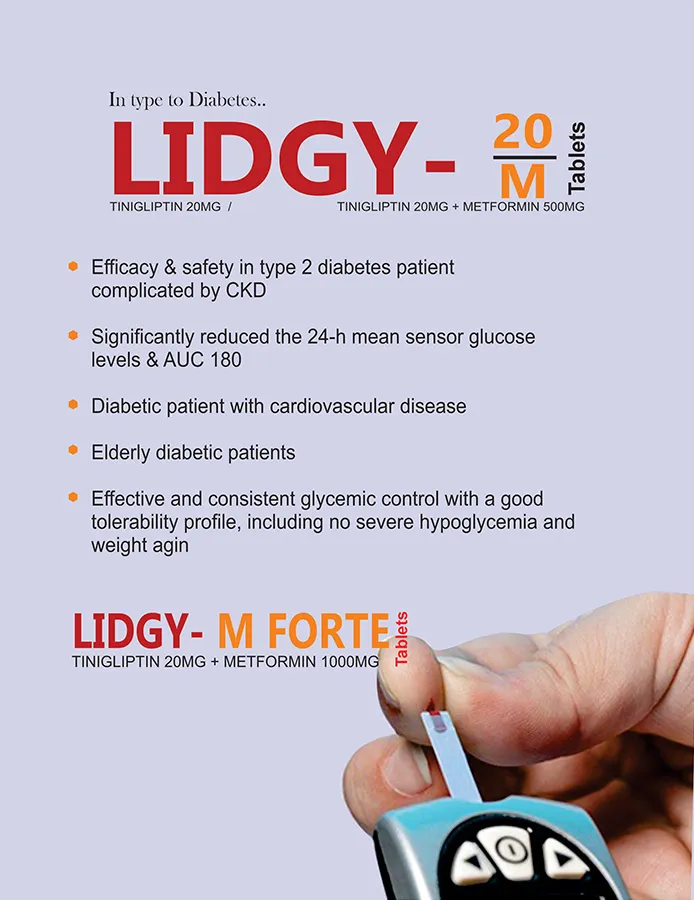 In type to Diabetes..

LIDGY- 20
M
Tablets

TINIGLIPTIN 20MG / TINIGLIPTIN 20MG + METFORMIN 500MG

• Efficacy & safety in type 2 diabetes patient complicated by CKD

• Significantly reduced the 24-h mean sensor glucose levels & AUC 180

• Diabetic patient with cardiovascular disease

• Elderly diabetic patients

• Effective and consistent glycemic control with a good tolerability profile, including no severe hypoglycemia and weight agin

LIDGY- M FORTE Tablets
TINIGLIPTIN 20MG + METFORMIN 1000MG